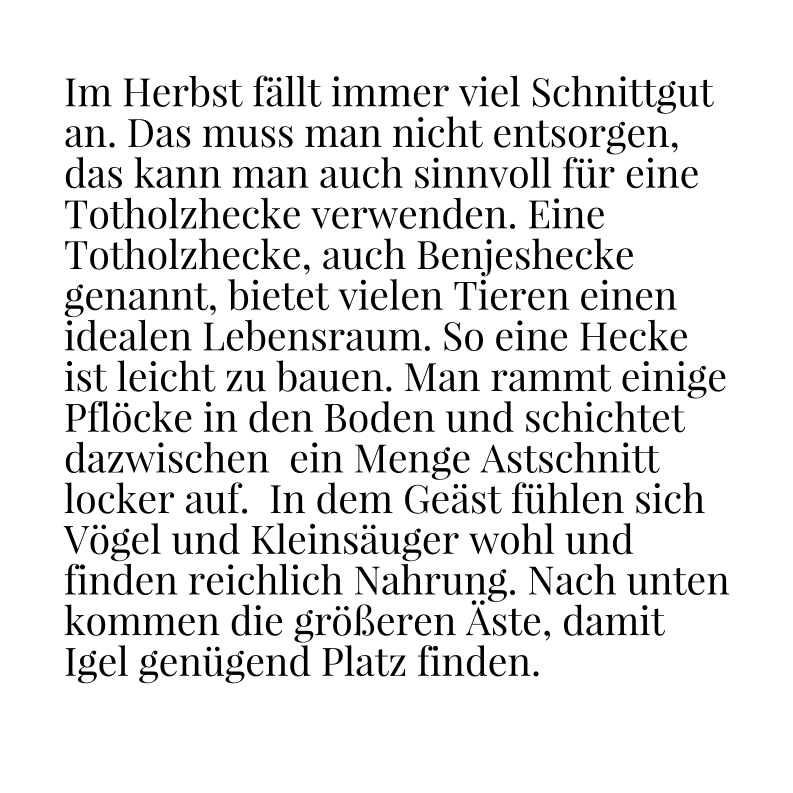 Im Herbst fällt immer viel Schnittgut an. Das muss man nicht entsorgen, das kann man auch sinnvoll für eine Totholzhecke verwenden. Eine Totholzhecke, auch Benjeshecke genannt, bietet vielen Tieren einen idealen Lebensraum. So eine Hecke ist leicht zu bauen. Man rammt einige Pflöcke in den Boden und schichtet dazwischen ein Menge Astschnitt locker auf. In dem Geäst fühlen sich Vögel und Kleinsäuger wohl und finden reichlich Nahrung. Nach unten kommen die größeren Äste, damit Igel genügend Platz finden.